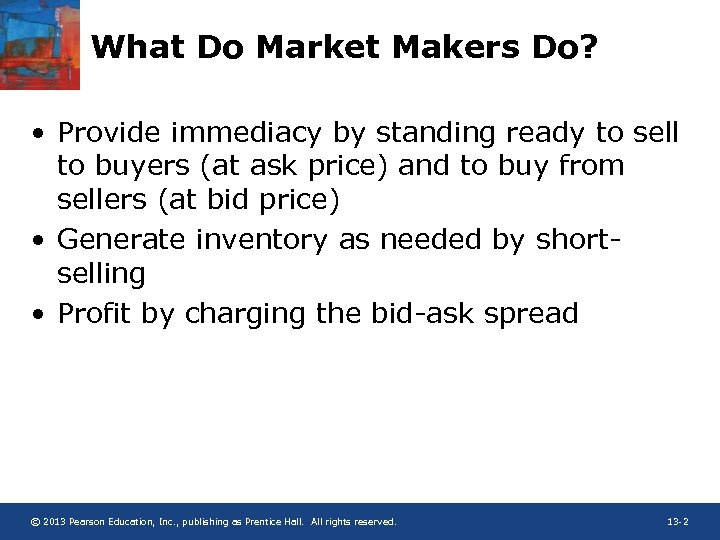 What Do Market Makers Do?

• Provide immediacy by standing ready to sell to buyers (at ask price) and to buy from sellers (at bid price)
• Generate inventory as needed by short-selling
• Profit by charging the bid-ask spread

© 2013 Pearson Education, Inc., publishing as Prentice Hall. All rights reserved.

13-2